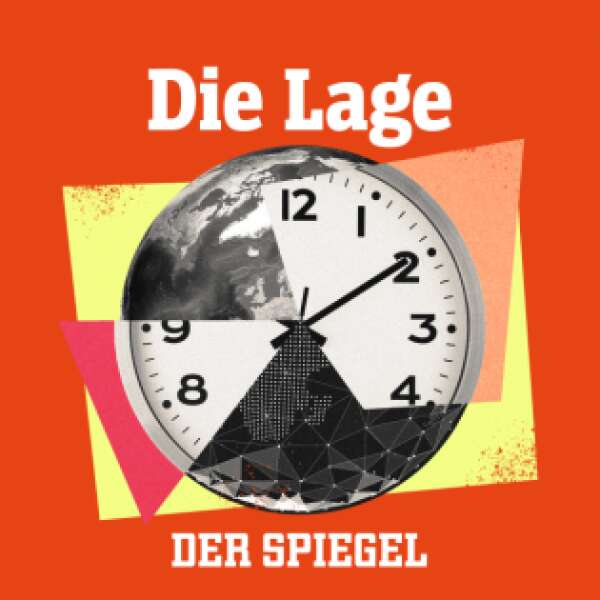 Die Lage

12
1
2
3
4
8
9

DER SPIEGEL